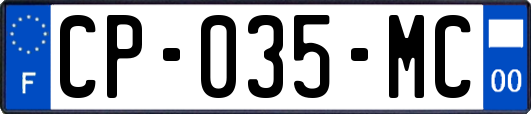 F

CP-035-MC

00